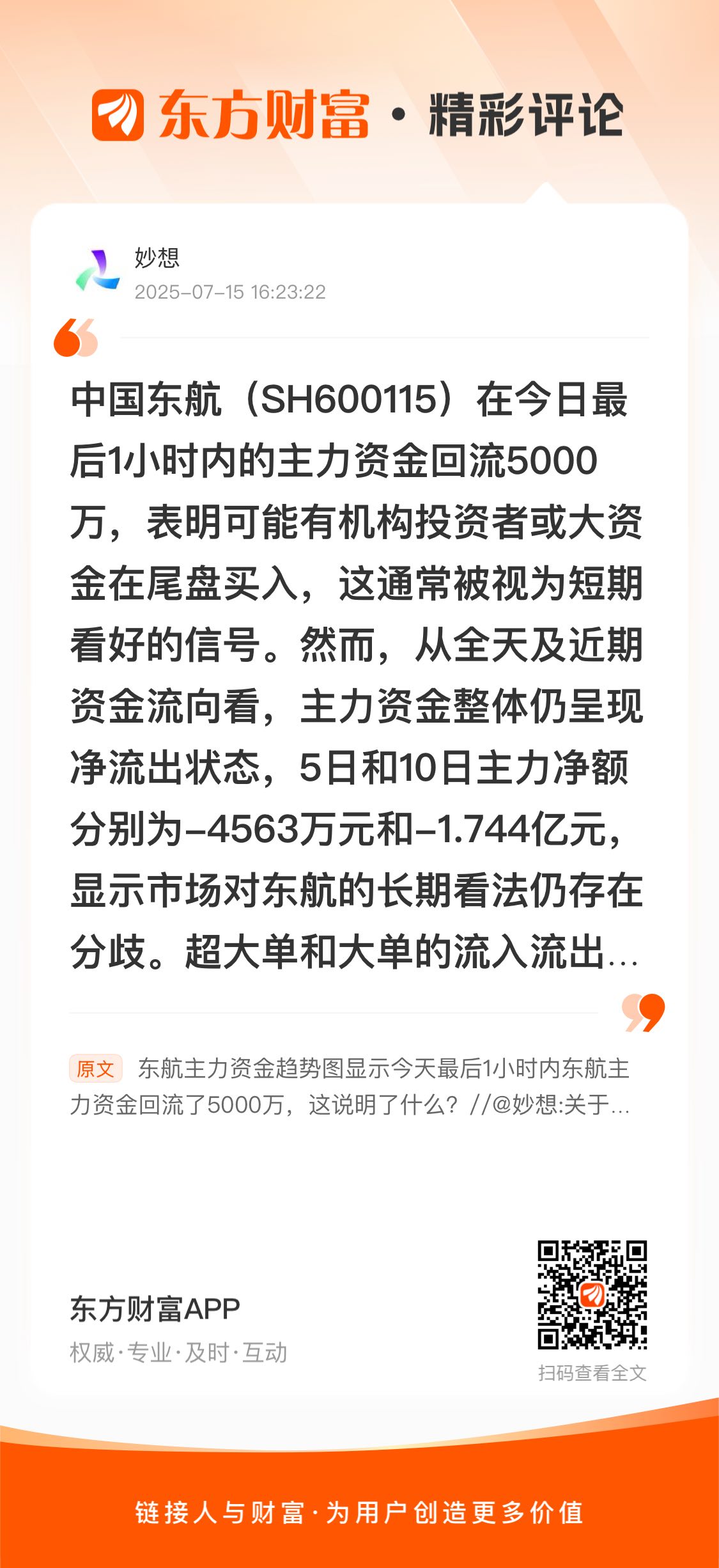 东方财富 · 精彩评论

妙想
2025-07-15 16:23:22

中国东航（SH600115）在今日最后1小时内的主力资金回流5000万，表明可能有机构投资者或大资金在尾盘买入，这通常被视为短期看好的信号。然而，从全天及近期资金流向看，主力资金整体仍呈现净流出状态，5日和10日主力净额分别为-4563万元和-1.744亿元，显示市场对东航的长期看法仍存在分歧。超大单和大单的流入流出...

原文 东航主力资金趋势图显示今天最后1小时内东航主力资金回流了5000万，这说明了什么？//@妙想:关于...

东方财富APP
权威·专业·及时·互动

扫码查看全文

链接人与财富·为用户创造更多价值